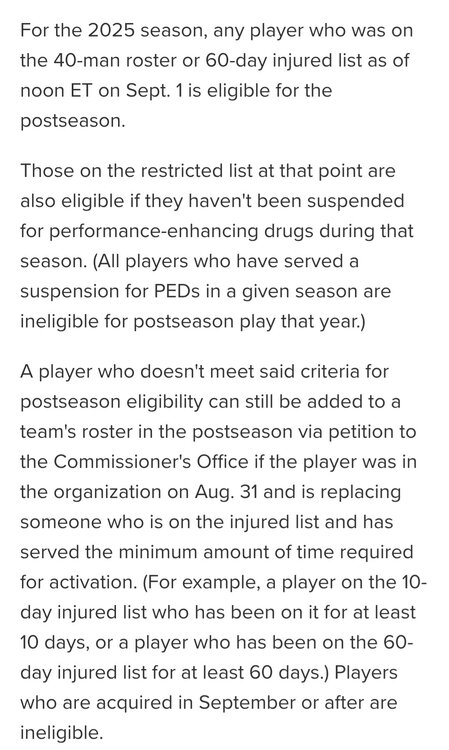 For the 2025 season, any player who was on the 40-man roster or 60-day injured list as of noon ET on Sept. 1 is eligible for the postseason.

Those on the restricted list at that point are also eligible if they haven't been suspended for performance-enhancing drugs during that season. (All players who have served a suspension for PEDs in a given season are ineligible for postseason play that year.)

A player who doesn't meet said criteria for postseason eligibility can still be added to a team's roster in the postseason via petition to the Commissioner's Office if the player was in the organization on Aug. 31 and is replacing someone who is on the injured list and has served the minimum amount of time required for activation. (For example, a player on the 10-day injured list who has been on it for at least 10 days, or a player who has been on the 60-day injured list for at least 60 days.) Players who are acquired in September or after are ineligible.